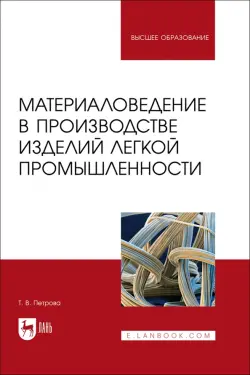 ВЫСШЕЕ ОБРАЗОВАНИЕ

МАТЕРИАЛОВЕДЕНИЕ В ПРОИЗВОДСТВЕ ИЗДЕЛИЙ ЛЕГКОЙ ПРОМЫШЛЕННОСТИ

Т. В. Петрова

ЛАНЬ

E.LANBOOK.COM